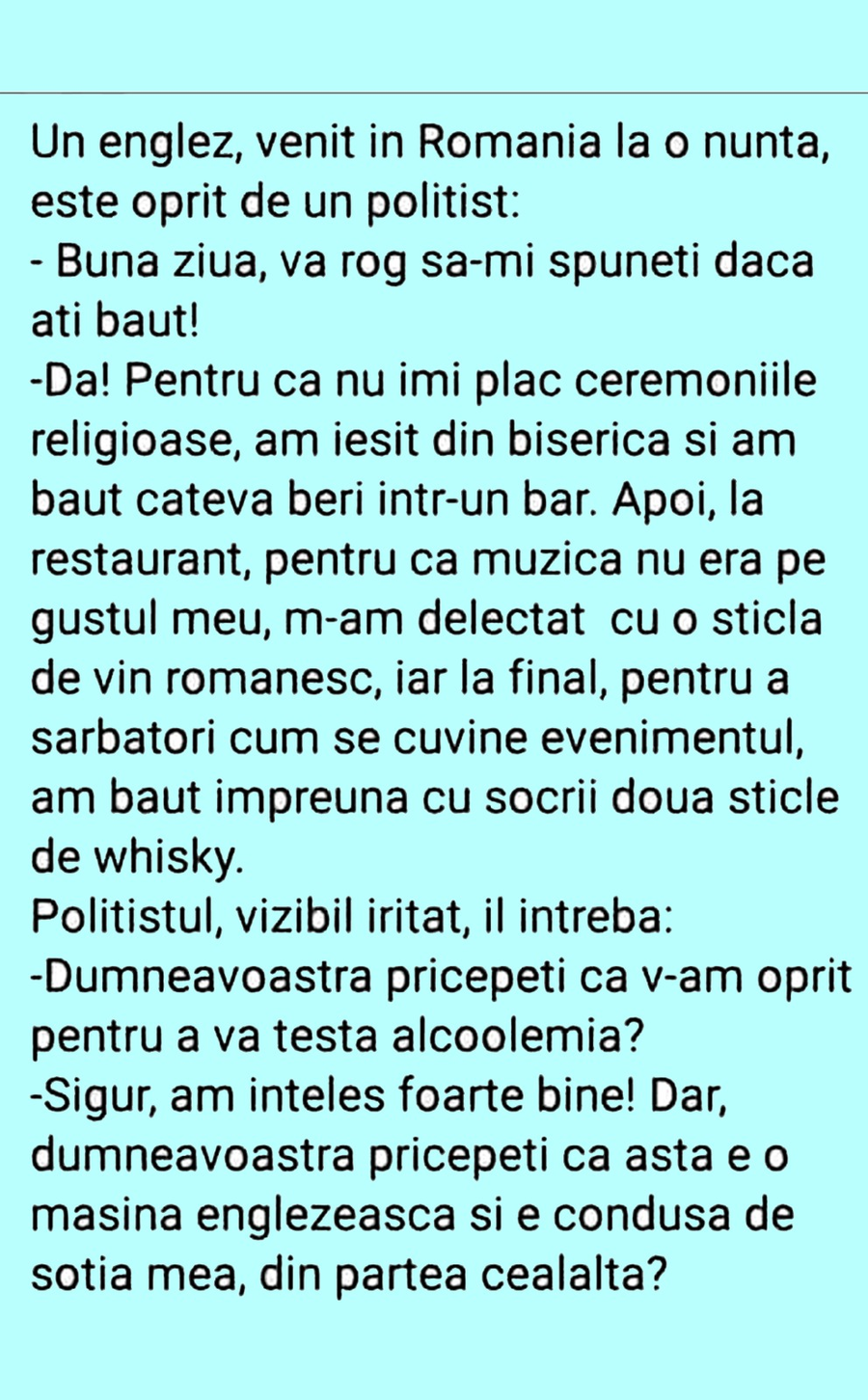 Un englez, venit in Romania la o nunta, este oprit de un politist:

- Buna ziua, va rog sa-mi spuneti daca ati baut!

-Da! Pentru ca nu imi plac ceremoniile religioase, am iesit din biserica si am baut cateva beri intr-un bar. Apoi, la restaurant, pentru ca muzica nu era pe gustul meu, m-am delectat cu o sticla de vin romanesc, iar la final, pentru a sarbatori cum se cuvine evenimentul, am baut impreuna cu socrii doua sticle de whisky.

Politistul, vizibil iritat, il intreba:

-Dumneavoastra pricepeti ca v-am oprit pentru a va testa alcoolemia?

-Sigur, am inteles foarte bine! Dar, dumneavoastra pricepeti ca asta e o masina englezeasca si e condusa de sotia mea, din partea cealalta?